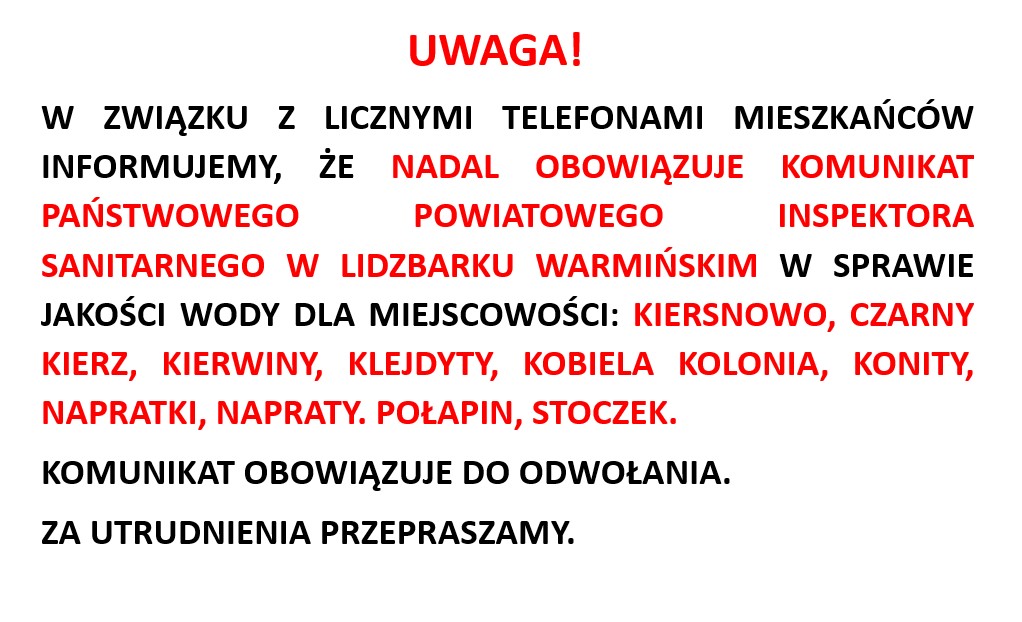 UWAGA!

W ZWIĄZKU Z LICZNYMI TELEFONAMI MIESZKAŃCÓW INFORMUJEMY, ŻE NADAL OBOWIĄZUJE KOMUNIKAT PAŃSTWOWEGO POWIATOWEGO INSPEKTORA SANITARNEGO W LIDZBARKU WARMIŃSKIM W SPRAWIE JAKOŚCI WODY DLA MIEJSCOWOŚCI: KIERSNOWO, CZARNY KIERZ, KIERWINY, KLEJDYTY, KOBIELA KOLONIA, KONITY, NAPRATKI, NAPRATY. POŁAPIN, STOCZEK.

KOMUNIKAT OBOWIĄZUJE DO ODWOŁANIA.

ZA UTRUDNIENIA PRZEPRASZAMY.